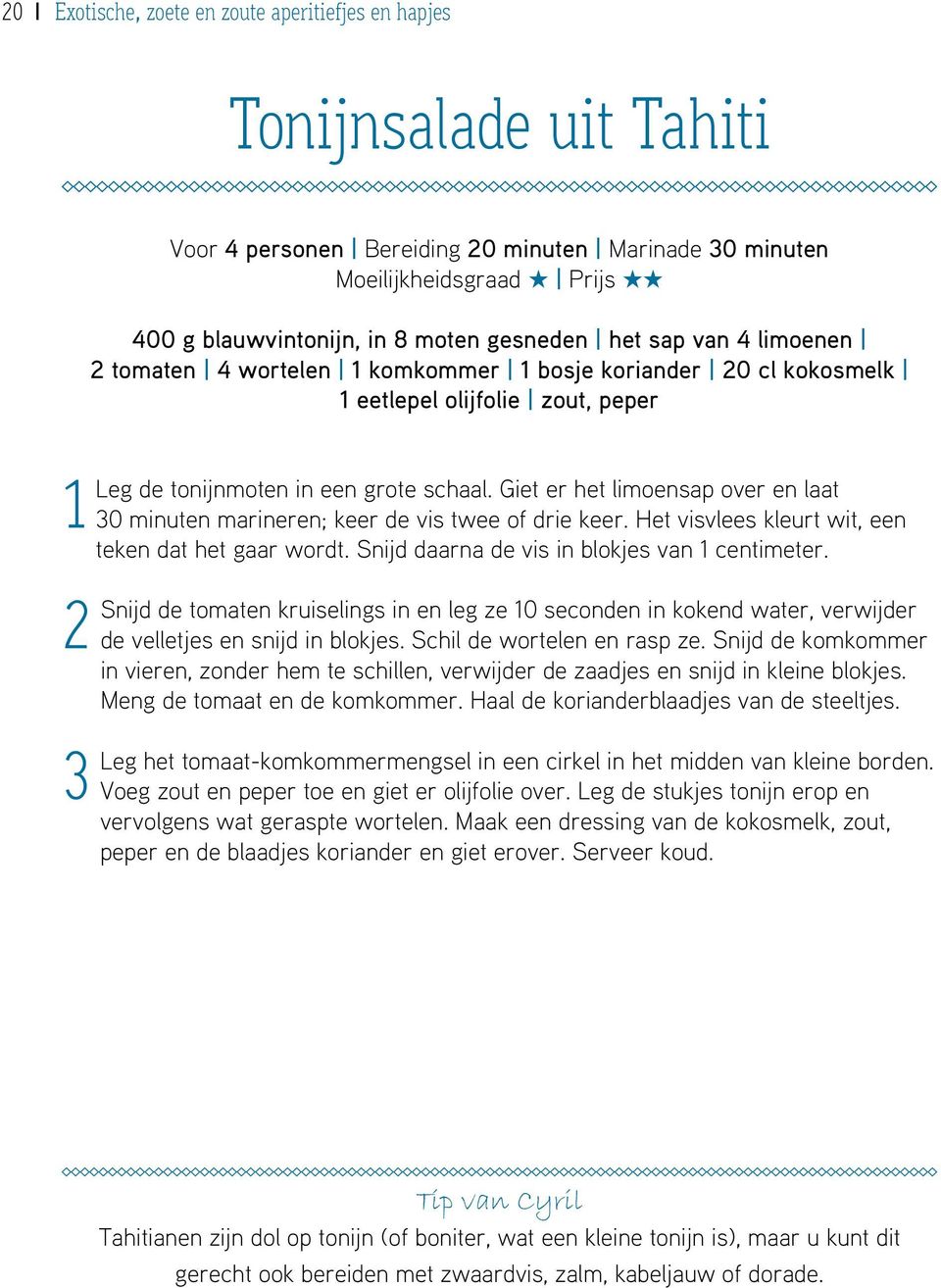 20 | Exotische, zoete en zoute aperitiefjes en hapjes

Tonijnsalade uit Tahiti

Voor 4 personen | Bereiding 20 minuten | Marinade 30 minuten
Moeilijkheidsgraad ★ | Prijs ★★

400 g blauwvintonijn, in 8 moten gesneden | het sap van 4 limoenen | 2 tomaten | 4 wortelen | 1 komkommer | 1 bosje koriander | 20 cl kokosmelk | 1 eetlepel olijfolie | zout, peper

1 Leg de tonijnmoten in een grote schaal. Giet er het limoensap over en laat 30 minuten marineren; keer de vis twee of drie keer. Het visvlees kleurt wit, een teken dat het gaar wordt. Snijd daarna de vis in blokjes van 1 centimeter.

2 Snijd de tomaten kruiselings in en leg ze 10 seconden in kokend water, verwijder de velletjes en snijd in blokjes. Schil de wortelen en rasp ze. Snijd de komkommer in vieren, zonder hem te schillen, verwijder de zaadjes en snijd in kleine blokjes. Meng de tomaat en de komkommer. Haal de korianderblaadjes van de steeltjes.

3 Leg het tomaat-komkommermengsel in een cirkel in het midden van kleine borden. Voeg zout en peper toe en giet er olijfolie over. Leg de stukjes tonijn erop en vervolgens wat geraspte wortelen. Maak een dressing van de kokosmelk, zout, peper en de blaadjes koriander en giet erover. Serveer koud.

Tip van Cyril
Tahitianen zijn dol op tonijn (of boniter, wat een kleine tonijn is), maar u kunt dit gerecht ook bereiden met zwaardvis, zalm, kabeljauw of dorade.